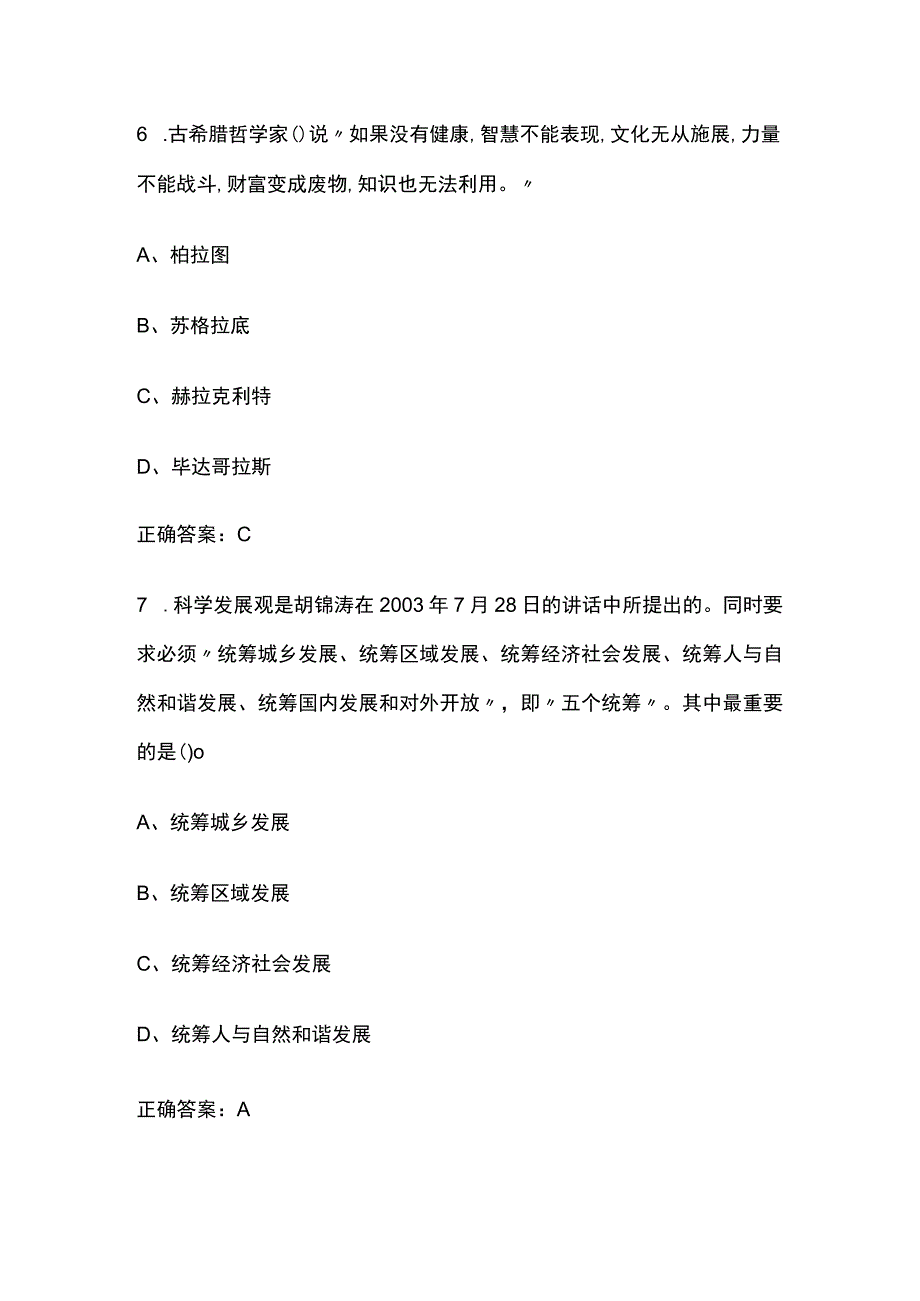 6 .古希腊哲学家()说〃如果没有健康,智慧不能表现,文化无从施展,力量不能战斗,财富变成废物,知识也无法利用。〃

A、柏拉图

B、苏格拉底

C、赫拉克利特

D、毕达哥拉斯

正确答案：C

7 .科学发展观是胡锦涛在2003年7月28日的讲话中所提出的。同时要求必须〃统筹城乡发展、统筹区域发展、统筹经济社会发展、统筹人与自然和谐发展、统筹国内发展和对外开放〃，即〃五个统筹〃。其中最重要的是()o

A、统筹城乡发展

B、统筹区域发展

C、统筹经济社会发展

D、统筹人与自然和谐发展

正确答案：A